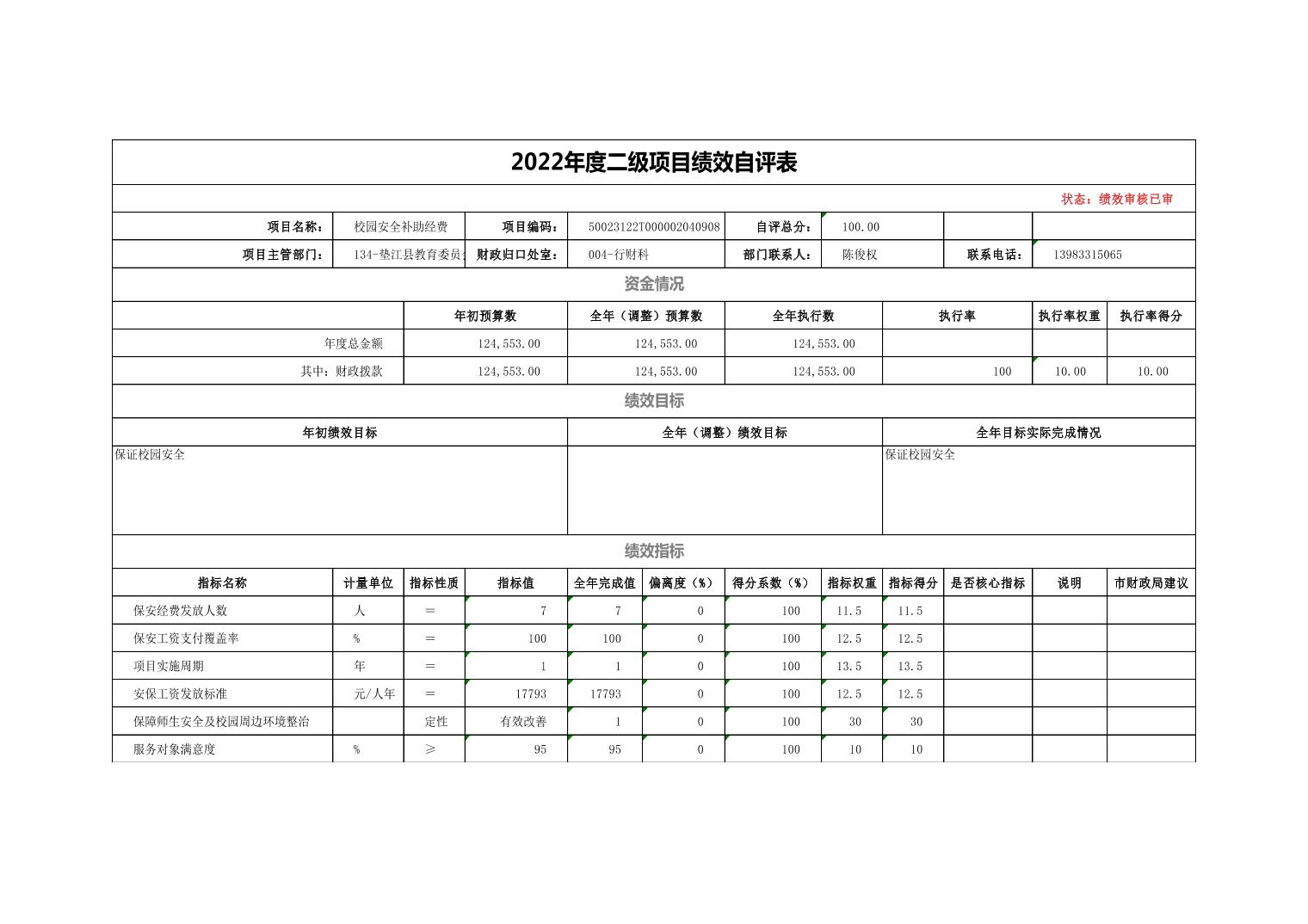 2022年度二级项目绩效自评表

状态：绩效审核已审

| 项目名称： | 校园安全补助经费 | 项目编码： | 50023122T000002040908 | 自评总分： | 100.00 | | |
|---|---|---|---|---|---|---|---|
| 项目主管部门： | 134-垫江县教育委员 | 财政归口处室： | 004-行财科 | 部门联系人： | 陈俊权 | 联系电话： | 13983315065 |

资金情况

| | 年初预算数 | 全年（调整）预算数 | 全年执行数 | 执行率 | 执行率权重 | 执行率得分 |
|---|---|---|---|---|---|---|
| 年度总金额 | 124,553.00 | 124,553.00 | 124,553.00 | | | |
| 其中：财政拨款 | 124,553.00 | 124,553.00 | 124,553.00 | 100 | 10.00 | 10.00 |

绩效目标

| 年初绩效目标 | 全年（调整）绩效目标 | 全年目标实际完成情况 |
|---|---|---|
| 保证校园安全 | | 保证校园安全 |

绩效指标

| 指标名称 | 计量单位 | 指标性质 | 指标值 | 全年完成值 | 偏离度（%） | 得分系数（%） | 指标权重 | 指标得分 | 是否核心指标 | 说明 | 市财政局建议 |
|---|---|---|---|---|---|---|---|---|---|---|---|
| 保安经费发放人数 | 人 | ＝ | 7 | 7 | 0 | 100 | 11.5 | 11.5 | | | |
| 保安工资支付覆盖率 | % | ＝ | 100 | 100 | 0 | 100 | 12.5 | 12.5 | | | |
| 项目实施周期 | 年 | ＝ | 1 | 1 | 0 | 100 | 13.5 | 13.5 | | | |
| 安保工资发放标准 | 元/人年 | ＝ | 17793 | 17793 | 0 | 100 | 12.5 | 12.5 | | | |
| 保障师生安全及校园周边环境整治 | | 定性 | 有效改善 | 1 | 0 | 100 | 30 | 30 | | | |
| 服务对象满意度 | % | ≥ | 95 | 95 | 0 | 100 | 10 | 10 | | | |